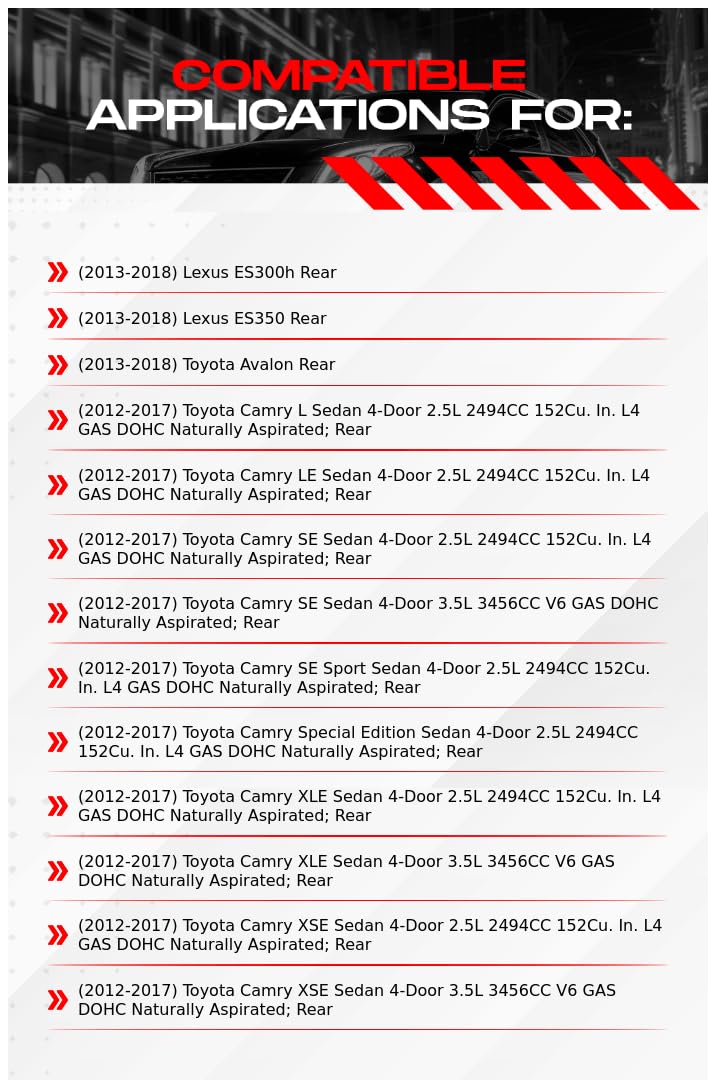 COMPATIBLE
APPLICATIONS FOR:

(2013-2018) Lexus ES300h Rear

(2013-2018) Lexus ES350 Rear

(2013-2018) Toyota Avalon Rear

(2012-2017) Toyota Camry L Sedan 4-Door 2.5L 2494CC 152Cu. In. L4 GAS DOHC Naturally Aspirated; Rear

(2012-2017) Toyota Camry LE Sedan 4-Door 2.5L 2494CC 152Cu. In. L4 GAS DOHC Naturally Aspirated; Rear

(2012-2017) Toyota Camry SE Sedan 4-Door 2.5L 2494CC 152Cu. In. L4 GAS DOHC Naturally Aspirated; Rear

(2012-2017) Toyota Camry SE Sedan 4-Door 3.5L 3456CC V6 GAS DOHC Naturally Aspirated; Rear

(2012-2017) Toyota Camry SE Sport Sedan 4-Door 2.5L 2494CC 152Cu. In. L4 GAS DOHC Naturally Aspirated; Rear

(2012-2017) Toyota Camry Special Edition Sedan 4-Door 2.5L 2494CC 152Cu. In. L4 GAS DOHC Naturally Aspirated; Rear

(2012-2017) Toyota Camry XLE Sedan 4-Door 2.5L 2494CC 152Cu. In. L4 GAS DOHC Naturally Aspirated; Rear

(2012-2017) Toyota Camry XLE Sedan 4-Door 3.5L 3456CC V6 GAS DOHC Naturally Aspirated; Rear

(2012-2017) Toyota Camry XSE Sedan 4-Door 2.5L 2494CC 152Cu. In. L4 GAS DOHC Naturally Aspirated; Rear

(2012-2017) Toyota Camry XSE Sedan 4-Door 3.5L 3456CC V6 GAS DOHC Naturally Aspirated; Rear